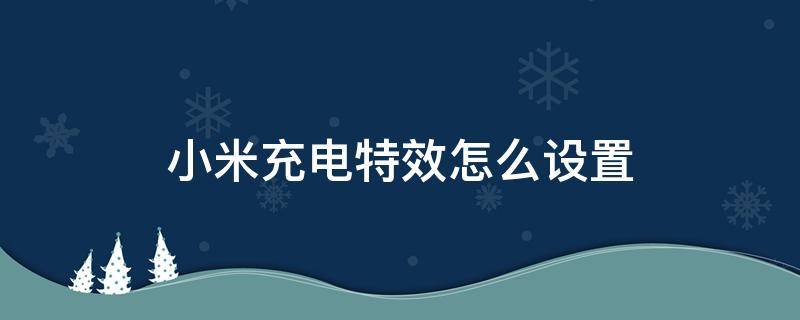 小米充电特效怎么设置